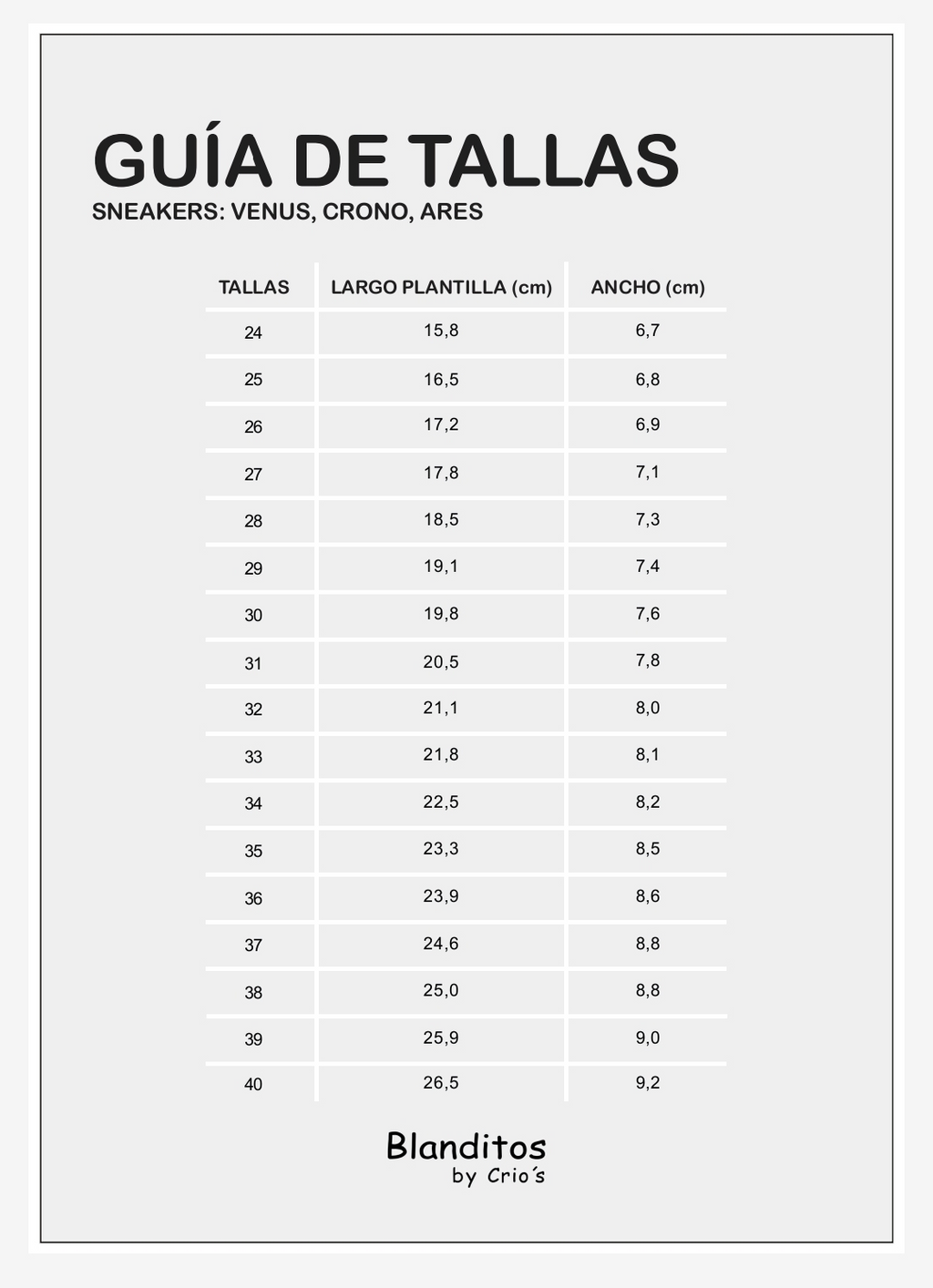 GUÍA DE TALLAS
SNEAKERS: VENUS, CRONO, ARES

| TALLAS | LARGO PLANTILLA (cm) | ANCHO (cm) |
|---|---|---|
| 24 | 15,8 | 6,7 |
| 25 | 16,5 | 6,8 |
| 26 | 17,2 | 6,9 |
| 27 | 17,8 | 7,1 |
| 28 | 18,5 | 7,3 |
| 29 | 19,1 | 7,4 |
| 30 | 19,8 | 7,6 |
| 31 | 20,5 | 7,8 |
| 32 | 21,1 | 8,0 |
| 33 | 21,8 | 8,1 |
| 34 | 22,5 | 8,2 |
| 35 | 23,3 | 8,5 |
| 36 | 23,9 | 8,6 |
| 37 | 24,6 | 8,8 |
| 38 | 25,0 | 8,8 |
| 39 | 25,9 | 9,0 |
| 40 | 26,5 | 9,2 |

Blanditos
by Crio´s